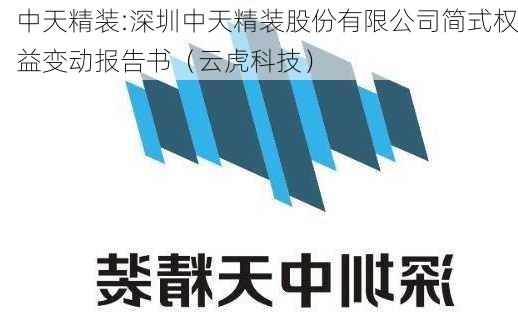 中天精装:深圳中天精装股份有限公司简式权益变动报告书（云虎科技）

深圳中天精装